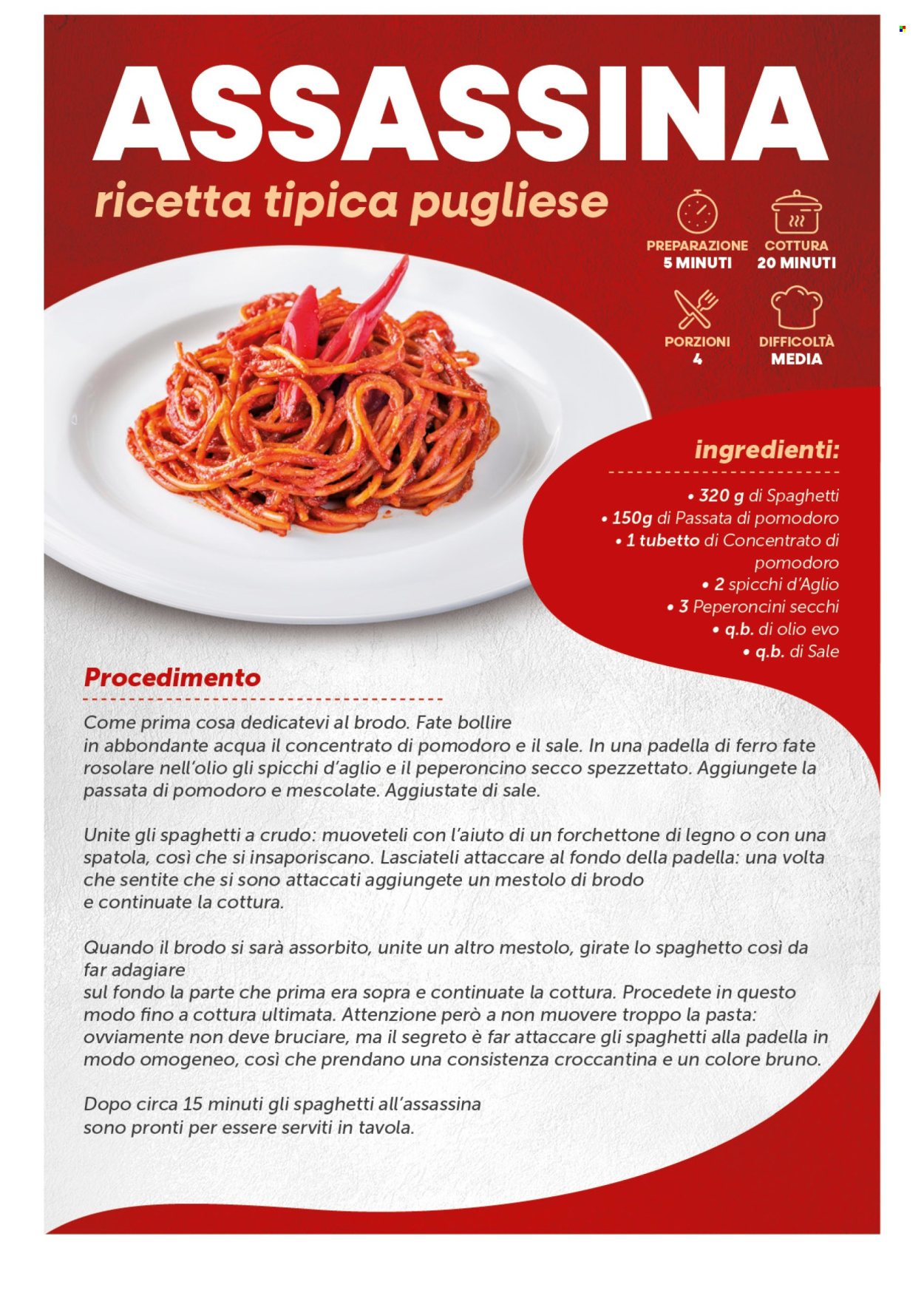 ASSASSINA
ricetta tipica pugliese

PREPARAZIONE
5 MINUTI

COTTURA
20 MINUTI

PORZIONI
4

DIFFICOLTÀ
MEDIA

ingredienti:

• 320 g di Spaghetti
• 150g di Passata di pomodoro
• 1 tubetto di Concentrato di pomodoro
• 2 spicchi d'Aglio
• 3 Peperoncini secchi
• q.b. di olio evo
• q.b. di Sale

Procedimento

Come prima cosa dedicatevi al brodo. Fate bollire
in abbondante acqua il concentrato di pomodoro e il sale. In una padella di ferro fate rosolare nell'olio gli spicchi d'aglio e il peperoncino secco spezzettato. Aggiungete la passata di pomodoro e mescolate. Aggiustate di sale.

Unite gli spaghetti a crudo: muoveteli con l'aiuto di un forchettone di legno o con una spatola, così che si insaporiscano. Lasciateli attaccare al fondo della padella: una volta che sentite che si sono attaccati aggiungete un mestolo di brodo
e continuate la cottura.

Quando il brodo si sarà assorbito, unite un altro mestolo, girate lo spaghetto così da far adagiare
sul fondo la parte che prima era sopra e continuate la cottura. Procedete in questo modo fino a cottura ultimata. Attenzione però a non muovere troppo la pasta: ovviamente non deve bruciare, ma il segreto è far attaccare gli spaghetti alla padella in modo omogeneo, così che prendano una consistenza croccantina e un colore bruno.

Dopo circa 15 minuti gli spaghetti all'assassina
sono pronti per essere serviti in tavola.